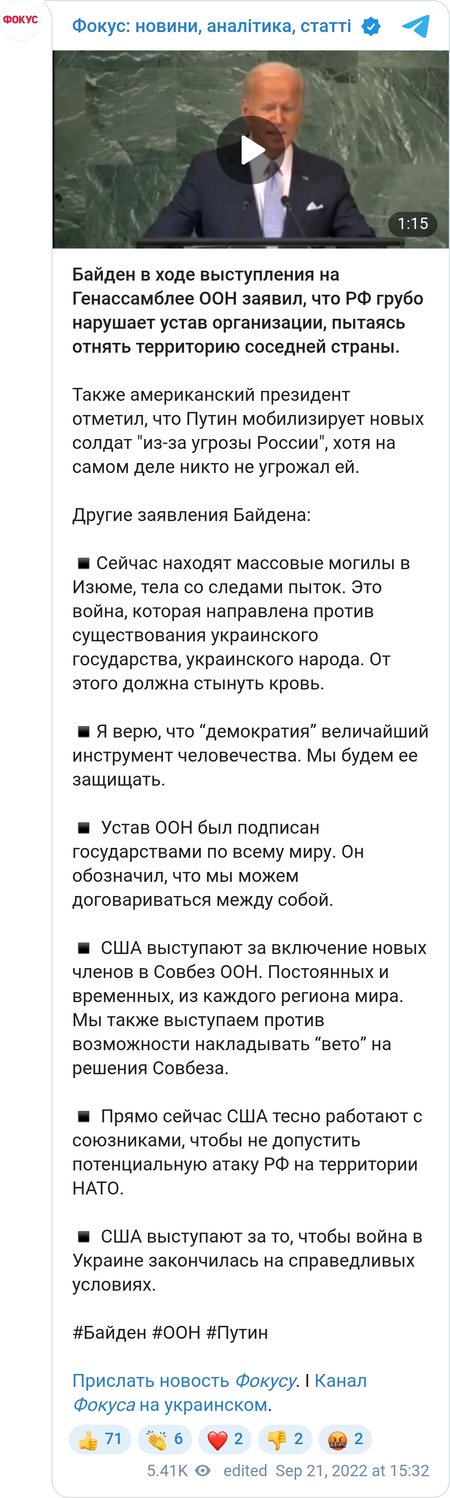 ФОКУС

Фокус: новини, аналітика, статті

1:15

Байден в ходе выступления на Генассамблее ООН заявил, что РФ грубо нарушает устав организации, пытаясь отнять территорию соседней страны.

Также американский президент отметил, что Путин мобилизирует новых солдат "из-за угрозы России", хотя на самом деле никто не угрожал ей.

Другие заявления Байдена:

◾ Сейчас находят массовые могилы в Изюме, тела со следами пыток. Это война, которая направлена против существования украинского государства, украинского народа. От этого должна стынуть кровь.

◾ Я верю, что “демократия” величайший инструмент человечества. Мы будем ее защищать.

◾ Устав ООН был подписан государствами по всему миру. Он обозначил, что мы можем договариваться между собой.

◾ США выступают за включение новых членов в Совбез ООН. Постоянных и временных, из каждого региона мира. Мы также выступаем против возможности накладывать “вето” на решения Совбеза.

◾ Прямо сейчас США тесно работают с союзниками, чтобы не допустить потенциальную атаку РФ на территории НАТО.

◾ США выступают за то, чтобы война в Украине закончилась на справедливых условиях.

#Байден #ООН #Путин

Прислать новость Фокусу. I Канал Фокуса на украинском.

👍 71 👏 6 ❤️ 2 👎 2 🤬 2

5.41K edited Sep 21, 2022 at 15:32